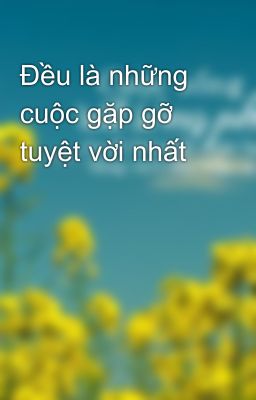 Đều là những cuộc gặp gỡ tuyệt vời nhất